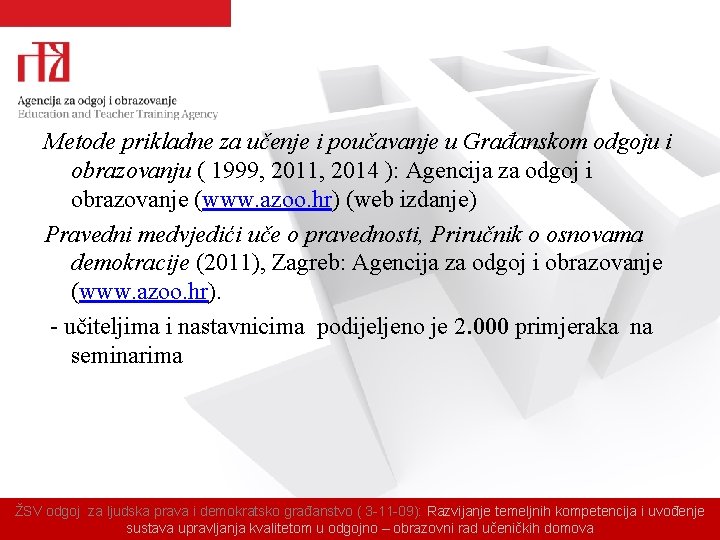 Agencija za odgoj i obrazovanje
Education and Teacher Training Agency

Metode prikladne za učenje i poučavanje u Građanskom odgoju i obrazovanju ( 1999, 2011, 2014 ): Agencija za odgoj i obrazovanje (www.azoo.hr) (web izdanje)

Pravedni medvjedići uče o pravednosti, Priručnik o osnovama demokracije (2011), Zagreb: Agencija za odgoj i obrazovanje (www.azoo.hr).

- učiteljima i nastavnicima podijeljeno je 2.000 primjeraka na seminarima

ŽSV odgoj za ljudska prava i demokratsko građanstvo ( 3-11-09): Razvijanje temeljnih kompetencija i uvođenje sustava upravljanja kvalitetom u odgojno – obrazovni rad učeničkih domova